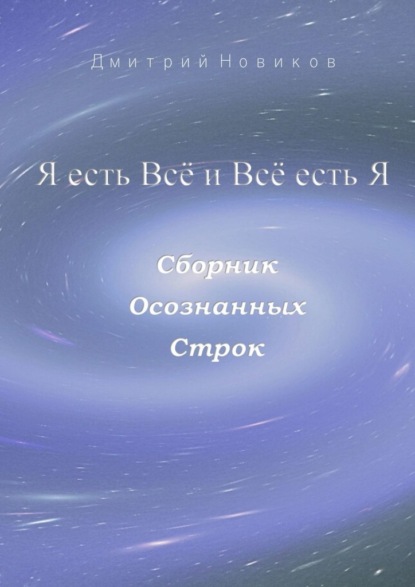 Дмитрий Новиков

Я есть Всё и Всё есть Я

Сборник
Осознанных
Строк